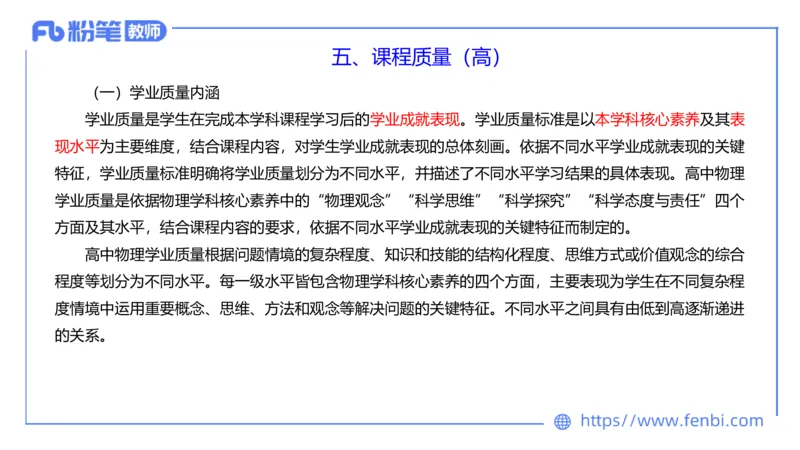 Fb 粉笔 教师

五、课程质量（高）

（一）学业质量内涵

学业质量是学生在完成本学科课程学习后的学业成就表现。学业质量标准是以本学科核心素养及其表现水平为主要维度，结合课程内容，对学生学业成就表现的总体刻画。依据不同水平学业成就表现的关键特征，学业质量标准明确将学业质量划分为不同水平，并描述了不同水平学习结果的具体表现。高中物理学业质量是依据物理学科核心素养中的“物理观念”“科学思维”“科学探究”“科学态度与责任”四个方面及其水平，结合课程内容的要求，依据不同水平学业成就表现的关键特征而制定的。

高中物理学业质量根据问题情境的复杂程度、知识和技能的结构化程度、思维方式或价值观念的综合程度等划分为不同水平。每一级水平皆包含物理学科核心素养的四个方面，主要表现为学生在不同复杂程度情境中运用重要概念、思维、方法和观念等解决问题的关键特征。不同水平之间具有由低到高逐渐递进的关系。

https://www.fenbi.com